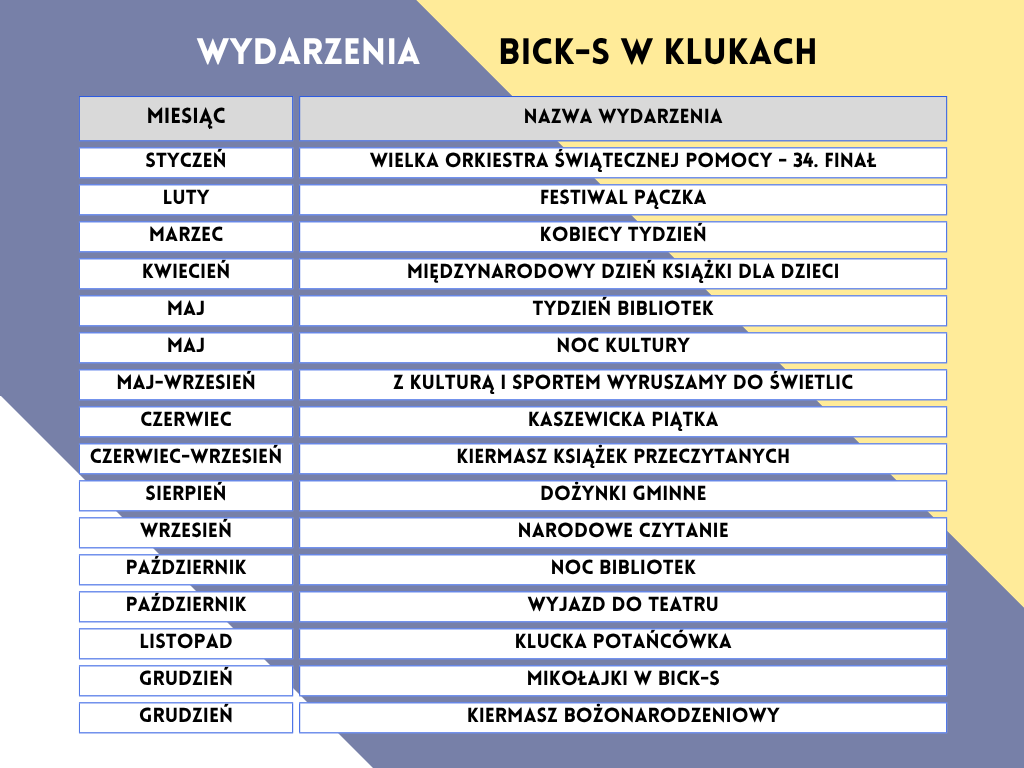 WYDARZENIA BICK-S W KLUKACH

| MIESIĄC | NAZWA WYDARZENIA |
|---|---|
| STYCZEŃ | WIELKA ORKIESTRA ŚWIĄTECZNEJ POMOCY - 34. FINAŁ |
| LUTY | FESTIWAL PĄCZKA |
| MARZEC | KOBIECY TYDZIEŃ |
| KWIECIEŃ | MIĘDZYNARODOWY DZIEŃ KSIĄŻKI DLA DZIECI |
| MAJ | TYDZIEŃ BIBLIOTEK |
| MAJ | NOC KULTURY |
| MAJ-WRZESIEŃ | Z KULTURĄ I SPORTEM WYRUSZAMY DO ŚWIETLIC |
| CZERWIEC | KASZEWICKA PIĄTKA |
| CZERWIEC-WRZESIEŃ | KIERMASZ KSIĄŻEK PRZECZYTANYCH |
| SIERPIEŃ | DOŻYNKI GMINNE |
| WRZESIEŃ | NARODOWE CZYTANIE |
| PAŹDZIERNIK | NOC BIBLIOTEK |
| PAŹDZIERNIK | WYJAZD DO TEATRU |
| LISTOPAD | KLUCKA POTAŃCÓWKA |
| GRUDZIEŃ | MIKOŁAJKI W BICK-S |
| GRUDZIEŃ | KIERMASZ BOŻONARODZENIOWY |